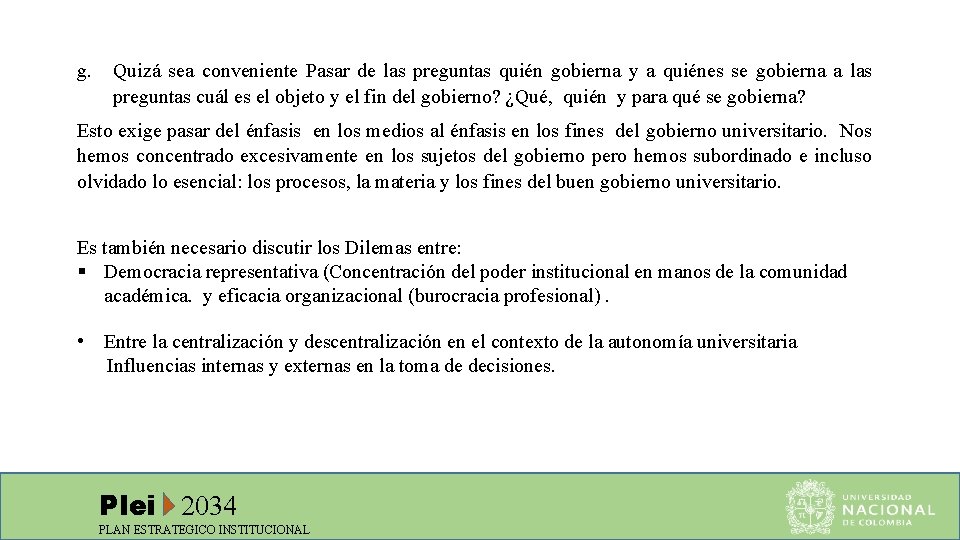 g. Quizá sea conveniente Pasar de las preguntas quién gobierna y a quiénes se gobierna a las preguntas cuál es el objeto y el fin del gobierno? ¿Qué, quién y para qué se gobierna?

Esto exige pasar del énfasis en los medios al énfasis en los fines del gobierno universitario. Nos hemos concentrado excesivamente en los sujetos del gobierno pero hemos subordinado e incluso olvidado lo esencial: los procesos, la materia y los fines del buen gobierno universitario.

Es también necesario discutir los Dilemas entre:

▪ Democracia representativa (Concentración del poder institucional en manos de la comunidad académica. y eficacia organizacional (burocracia profesional) .

• Entre la centralización y descentralización en el contexto de la autonomía universitaria Influencias internas y externas en la toma de decisiones.

Plei 2034
PLAN ESTRATEGICO INSTITUCIONAL

UNIVERSIDAD NACIONAL DE COLOMBIA